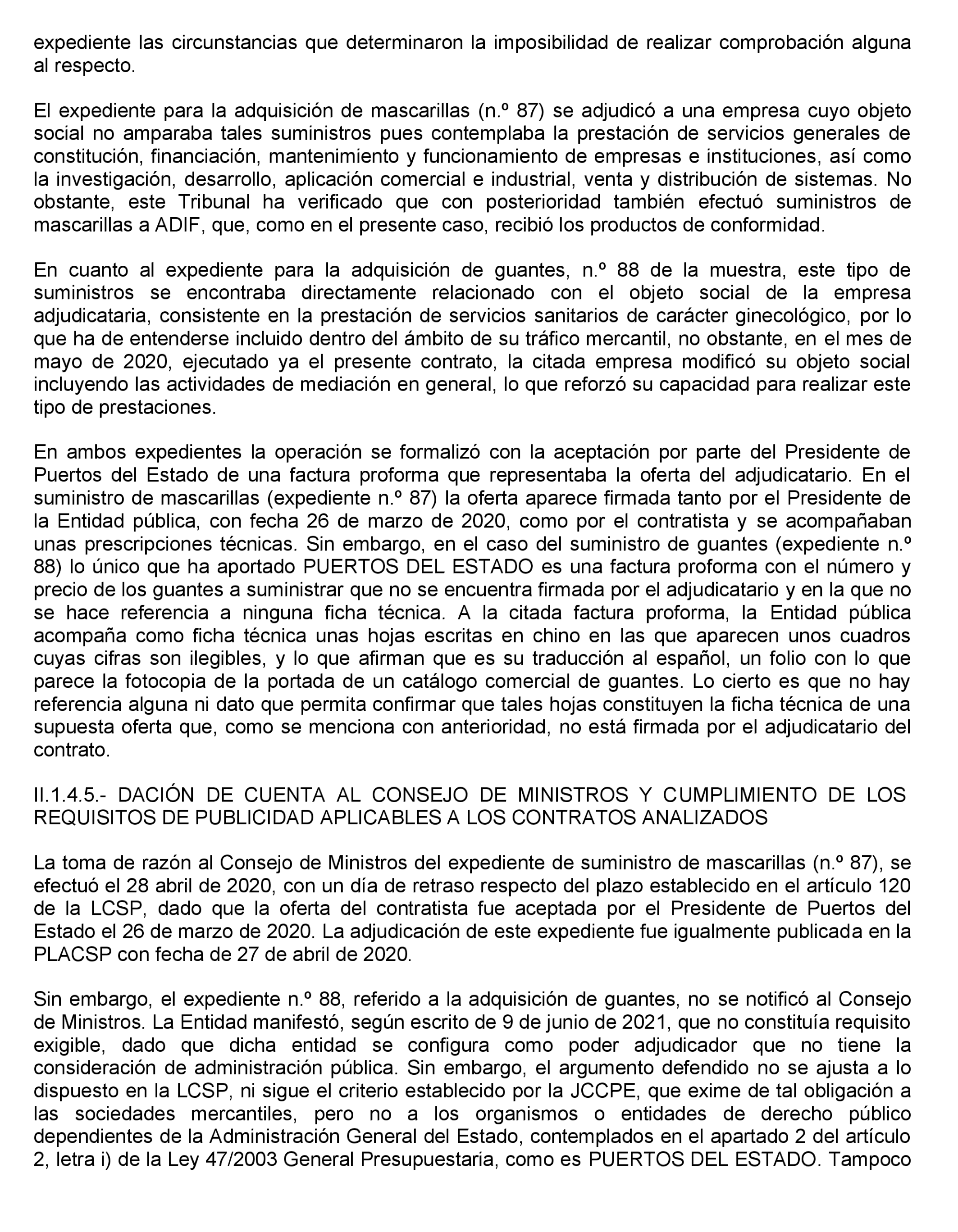 expediente las circunstancias que determinaron la imposibilidad de realizar comprobación alguna al respecto.

El expediente para la adquisición de mascarillas (n.º 87) se adjudicó a una empresa cuyo objeto social no amparaba tales suministros pues contemplaba la prestación de servicios generales de constitución, financiación, mantenimiento y funcionamiento de empresas e instituciones, así como la investigación, desarrollo, aplicación comercial e industrial, venta y distribución de sistemas. No obstante, este Tribunal ha verificado que con posterioridad también efectuó suministros de mascarillas a ADIF, que, como en el presente caso, recibió los productos de conformidad.

En cuanto al expediente para la adquisición de guantes, n.º 88 de la muestra, este tipo de suministros se encontraba directamente relacionado con el objeto social de la empresa adjudicataria, consistente en la prestación de servicios sanitarios de carácter ginecológico, por lo que ha de entenderse incluido dentro del ámbito de su tráfico mercantil, no obstante, en el mes de mayo de 2020, ejecutado ya el presente contrato, la citada empresa modificó su objeto social incluyendo las actividades de mediación en general, lo que reforzó su capacidad para realizar este tipo de prestaciones.

En ambos expedientes la operación se formalizó con la aceptación por parte del Presidente de Puertos del Estado de una factura proforma que representaba la oferta del adjudicatario. En el suministro de mascarillas (expediente n.º 87) la oferta aparece firmada tanto por el Presidente de la Entidad pública, con fecha 26 de marzo de 2020, como por el contratista y se acompañaban unas prescripciones técnicas. Sin embargo, en el caso del suministro de guantes (expediente n.º 88) lo único que ha aportado PUERTOS DEL ESTADO es una factura proforma con el número y precio de los guantes a suministrar que no se encuentra firmada por el adjudicatario y en la que no se hace referencia a ninguna ficha técnica. A la citada factura proforma, la Entidad pública acompaña como ficha técnica unas hojas escritas en chino en las que aparecen unos cuadros cuyas cifras son ilegibles, y lo que afirman que es su traducción al español, un folio con lo que parece la fotocopia de la portada de un catálogo comercial de guantes. Lo cierto es que no hay referencia alguna ni dato que permita confirmar que tales hojas constituyen la ficha técnica de una supuesta oferta que, como se menciona con anterioridad, no está firmada por el adjudicatario del contrato.

II.1.4.5.- DACIÓN DE CUENTA AL CONSEJO DE MINISTROS Y CUMPLIMIENTO DE LOS REQUISITOS DE PUBLICIDAD APLICABLES A LOS CONTRATOS ANALIZADOS

La toma de razón al Consejo de Ministros del expediente de suministro de mascarillas (n.º 87), se efectuó el 28 abril de 2020, con un día de retraso respecto del plazo establecido en el artículo 120 de la LCSP, dado que la oferta del contratista fue aceptada por el Presidente de Puertos del Estado el 26 de marzo de 2020. La adjudicación de este expediente fue igualmente publicada en la PLACSP con fecha de 27 de abril de 2020.

Sin embargo, el expediente n.º 88, referido a la adquisición de guantes, no se notificó al Consejo de Ministros. La Entidad manifestó, según escrito de 9 de junio de 2021, que no constituía requisito exigible, dado que dicha entidad se configura como poder adjudicador que no tiene la consideración de administración pública. Sin embargo, el argumento defendido no se ajusta a lo dispuesto en la LCSP, ni sigue el criterio establecido por la JCCPE, que exime de tal obligación a las sociedades mercantiles, pero no a los organismos o entidades de derecho público dependientes de la Administración General del Estado, contemplados en el apartado 2 del artículo 2, letra i) de la Ley 47/2003 General Presupuestaria, como es PUERTOS DEL ESTADO. Tampoco